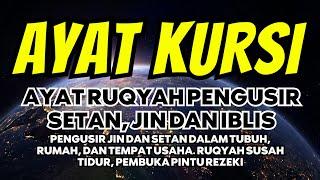 AYAT KURSI

AYAT RUQYAH PENGUSIR SETAN, JIN DAN IBLIS

PENGUSIR JIN DAN SETAN DALAM TUBUH, RUMAH, DAN TEMPAT USAHA. RUQYAH SUSAH TIDUR, PEMBUKA PINTU REZEKI